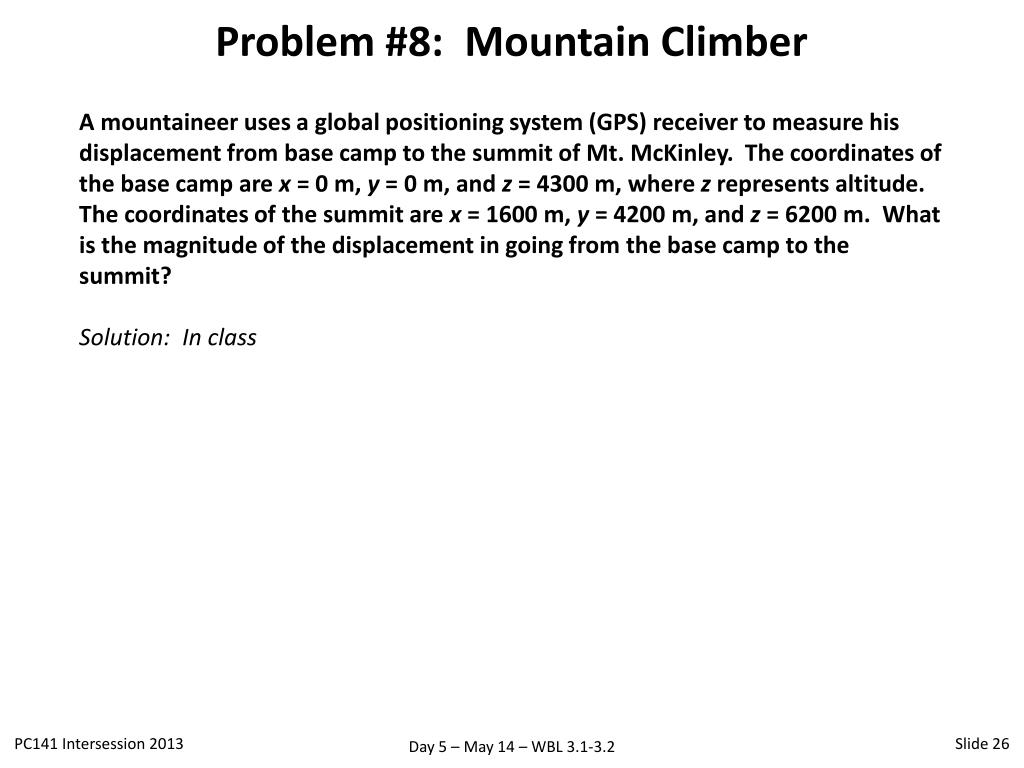 Problem #8: Mountain Climber

A mountaineer uses a global positioning system (GPS) receiver to measure his displacement from base camp to the summit of Mt. McKinley. The coordinates of the base camp are $x$ = 0 m, $y$ = 0 m, and $z$ = 4300 m, where $z$ represents altitude. The coordinates of the summit are $x$ = 1600 m, $y$ = 4200 m, and $z$ = 6200 m. What is the magnitude of the displacement in going from the base camp to the summit?

Solution: In class

PC141 Intersession 2013

Day 5 – May 14 – WBL 3.1-3.2

Slide 26